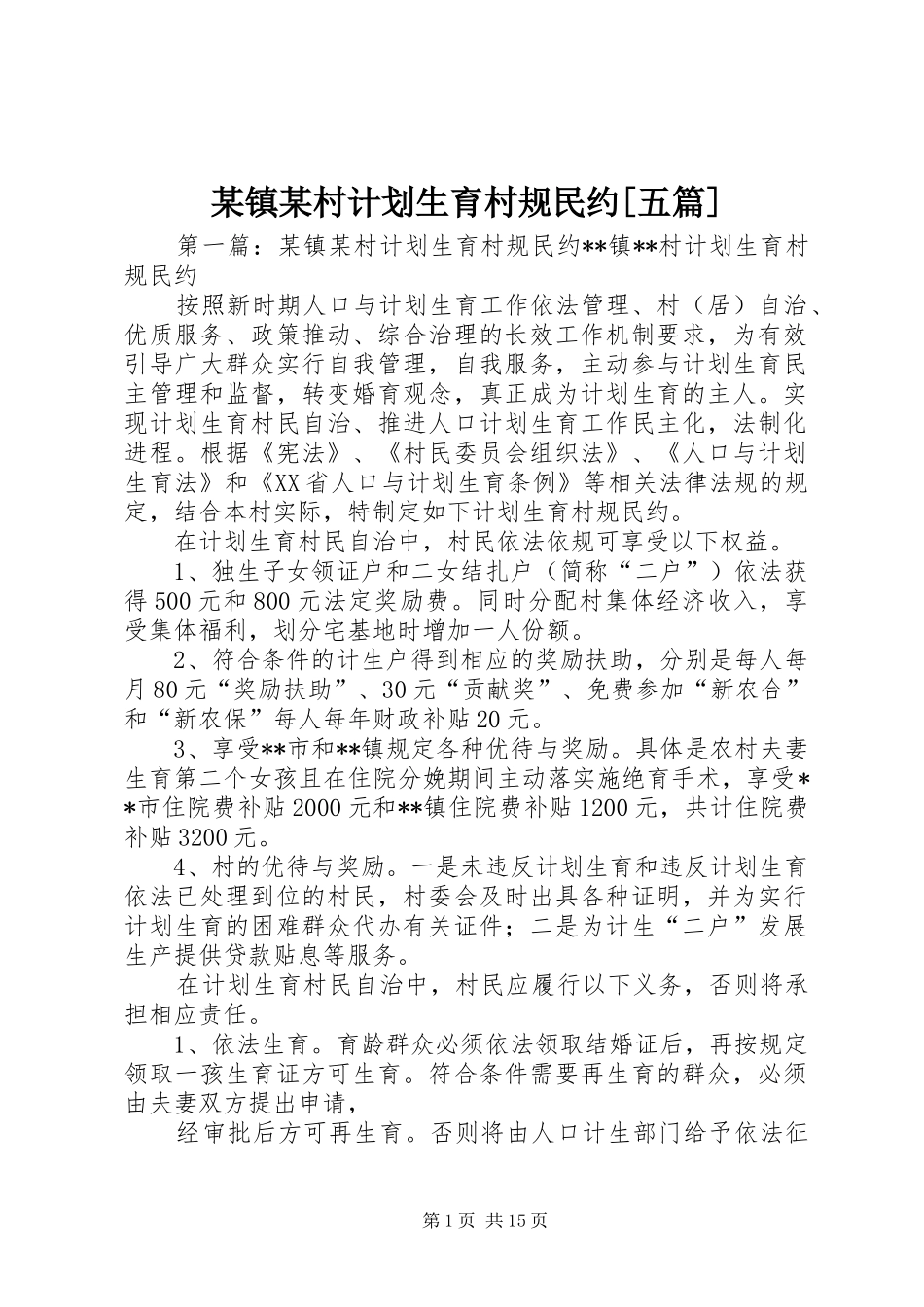 某镇某村计划生育村规民约[五篇]

第一篇：某镇某村计划生育村规民约**镇**村计划生育村规民约

按照新时期人口与计划生育工作依法管理、村（居）自治、优质服务、政策推动、综合治理的长效工作机制要求，为有效引导广大群众实行自我管理，自我服务，主动参与计划生育民主管理和监督，转变婚育观念，真正成为计划生育的主人。实现计划生育村民自治、推进人口计划生育工作民主化，法制化进程。根据《宪法》、《村民委员会组织法》、《人口与计划生育法》和《XX省人口与计划生育条例》等相关法律法规的规定，结合本村实际，特制定如下计划生育村规民约。

在计划生育村民自治中，村民依法依规可享受以下权益。

1、独生子女领证户和二女结扎户（简称“二户”）依法获得500元和800元法定奖励费。同时分配村集体经济收入，享受集体福利，划分宅基地时增加一人份额。

2、符合条件的计生户得到相应的奖励扶助，分别是每人每月80元“奖励扶助”、30元“贡献奖”、免费参加“新农合”和“新农保”每人每年财政补贴20元。

3、享受**市和**镇规定各种优待与奖励。具体是农村夫妻生育第二个女孩且在住院分娩期间主动落实施绝育手术，享受**市住院费补贴2000元和**镇住院费补贴1200元，共计住院费补贴3200元。

4、村的优待与奖励。一是未违反计划生育和违反计划生育依法已处理到位的村民，村委会及时出具各种证明，并为实行计划生育的困难群众代办有关证件；二是为计生“二户”发展生产提供贷款贴息等服务。

在计划生育村民自治中，村民应履行以下义务，否则将承担相应责任。

1、依法生育。育龄群众必须依法领取结婚证后，再按规定领取一孩生育证方可生育。符合条件需要再生育的群众，必须由夫妻双方提出申请，

经审批后方可再生育。否则将由人口计生部门给予依法征

第1页 共15页